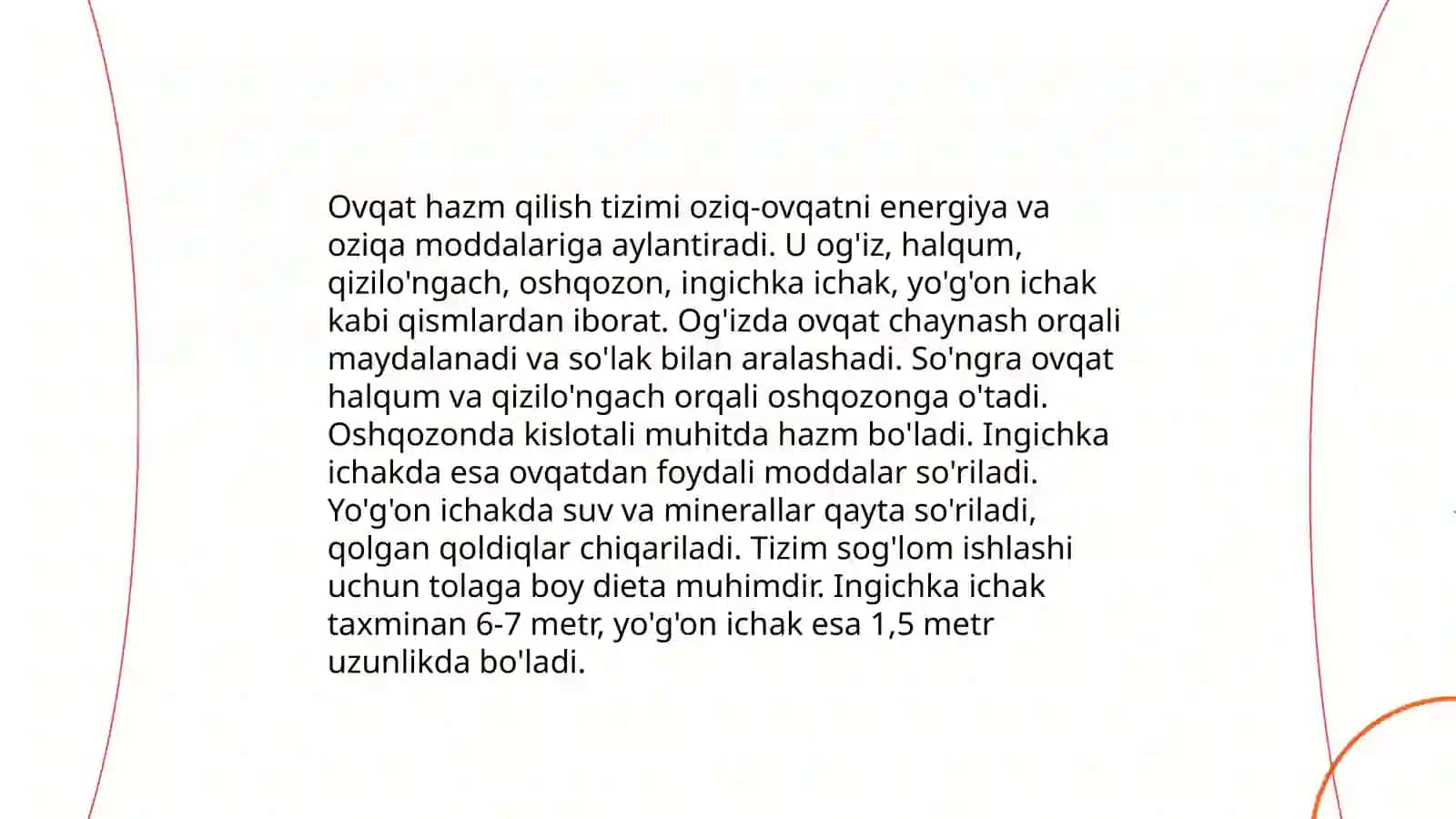 Ovqat hazm qilish tizimi oziq-ovqatni energiya va oziqa moddalariga aylantiradi. U og'iz, halqum, qizilo'ngach, oshqozon, ingichka ichak, yo'g'on ichak kabi qismlardan iborat. Og'izda ovqat chaynash orqali maydalanadi va so'lak bilan aralashadi. So'ngra ovqat halqum va qizilo'ngach orqali oshqozonga o'tadi. Oshqozonda kislotali muhitda hazm bo'ladi. Ingichka ichakda esa ovqatdan foydali moddalar so'riladi. Yo'g'on ichakda suv va minerallar qayta so'riladi, qolgan qoldiqlar chiqariladi. Tizim sog'lom ishlashi uchun tolaga boy dieta muhimdir. Ingichka ichak taxminan 6-7 metr, yo'g'on ichak esa 1,5 metr uzunlikda bo'ladi.